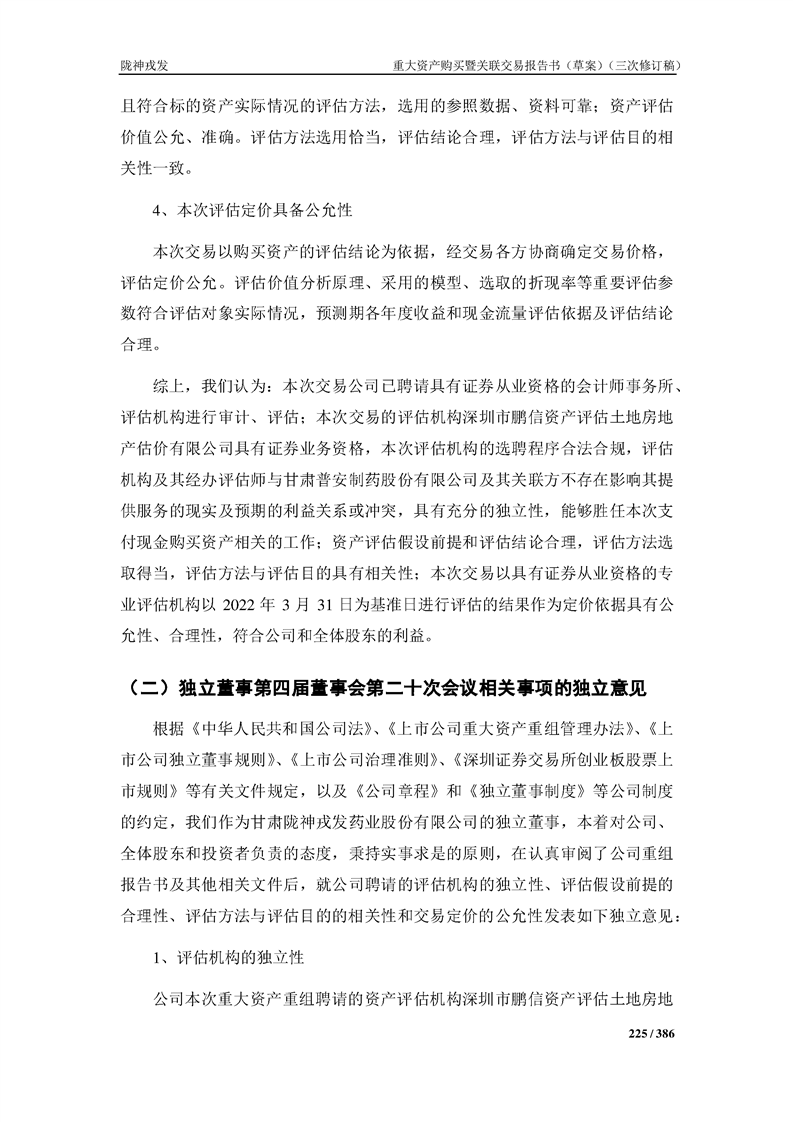 陇神戎发　　　　重大资产购买暨关联交易报告书（草案）（三次修订稿）

且符合标的资产实际情况的评估方法，选用的参照数据、资料可靠；资产评估价值公允、准确。评估方法选用恰当，评估结论合理，评估方法与评估目的相关性一致。

4、本次评估定价具备公允性

本次交易以购买资产的评估结论为依据，经交易各方协商确定交易价格，评估定价公允。评估价值分析原理、采用的模型、选取的折现率等重要评估参数符合评估对象实际情况，预测期各年度收益和现金流量评估依据及评估结论合理。

综上，我们认为：本次交易公司已聘请具有证券从业资格的会计师事务所、评估机构进行审计、评估；本次交易的评估机构深圳市鹏信资产评估土地房地产估价有限公司具有证券业务资格，本次评估机构的选聘程序合法合规，评估机构及其经办评估师与甘肃普安制药股份有限公司及其关联方不存在影响其提供服务的现实及预期的利益关系或冲突，具有充分的独立性，能够胜任本次支付现金购买资产相关的工作；资产评估假设前提和评估结论合理，评估方法选取得当，评估方法与评估目的具有相关性；本次交易以具有证券从业资格的专业评估机构以 2022 年 3 月 31 日为基准日进行评估的结果作为定价依据具有公允性、合理性，符合公司和全体股东的利益。

（二）独立董事第四届董事会第二十次会议相关事项的独立意见

根据《中华人民共和国公司法》、《上市公司重大资产重组管理办法》、《上市公司独立董事规则》、《上市公司治理准则》、《深圳证券交易所创业板股票上市规则》等有关文件规定，以及《公司章程》和《独立董事制度》等公司制度的约定，我们作为甘肃陇神戎发药业股份有限公司的独立董事，本着对公司、全体股东和投资者负责的态度，秉持实事求是的原则，在认真审阅了公司重组报告书及其他相关文件后，就公司聘请的评估机构的独立性、评估假设前提的合理性、评估方法与评估目的的相关性和交易定价的公允性发表如下独立意见：

1、评估机构的独立性

公司本次重大资产重组聘请的资产评估机构深圳市鹏信资产评估土地房地

225 / 386